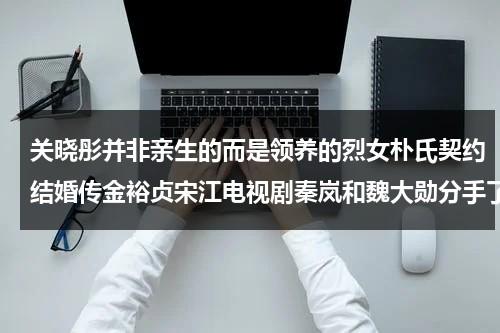 关晓彤并非亲生的而是领养的烈女朴氏契约结婚传金裕贞宋江电视剧秦岚和魏大勋分手了